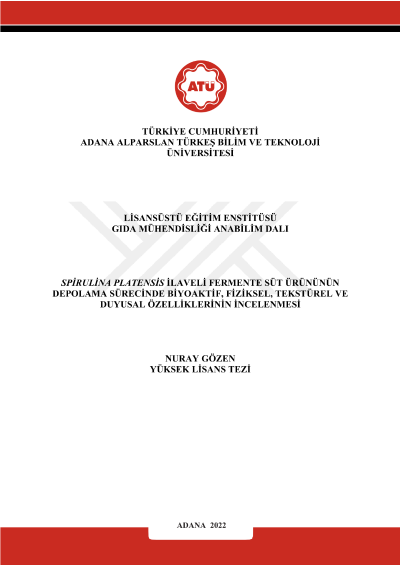 ATÜ

TÜRKİYE CUMHURİYETİ
ADANA ALPARSLAN TÜRKEŞ BİLİM VE TEKNOLOJİ ÜNİVERSİTESİ

LİSANSÜSTÜ EĞİTİM ENSTİTÜSÜ
GIDA MÜHENDİSLİĞİ ANABİLİM DALI

SPİRULİNA PLATENSİS İLAVELİ FERMENTE SÜT ÜRÜNÜNÜN DEPOLAMA SÜRECİNDE BİYOAKTİF, FİZİKSEL, TEKSTÜREL VE DUYUSAL ÖZELLİKLERİNİN İNCELENMESİ

NURAY GÖZEN
YÜKSEK LİSANS TEZİ

ADANA 2022